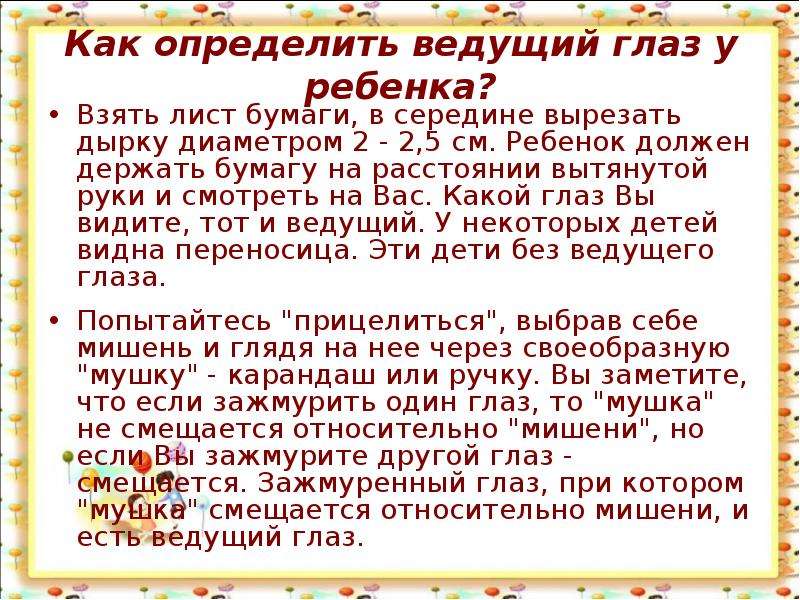 Как определить ведущий глаз у ребенка?

• Взять лист бумаги, в середине вырезать дырку диаметром 2 - 2,5 см. Ребенок должен держать бумагу на расстоянии вытянутой руки и смотреть на Вас. Какой глаз Вы видите, тот и ведущий. У некоторых детей видна переносица. Эти дети без ведущего глаза.

• Попытайтесь "прицелиться", выбрав себе мишень и глядя на нее через своеобразную "мушку" - карандаш или ручку. Вы заметите, что если зажмурить один глаз, то "мушка" не смещается относительно "мишени", но если Вы зажмурите другой глаз - смещается. Зажмуренный глаз, при котором "мушка" смещается относительно мишени, и есть ведущий глаз.